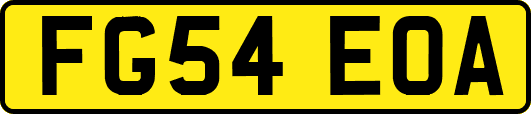 FG54 EOA